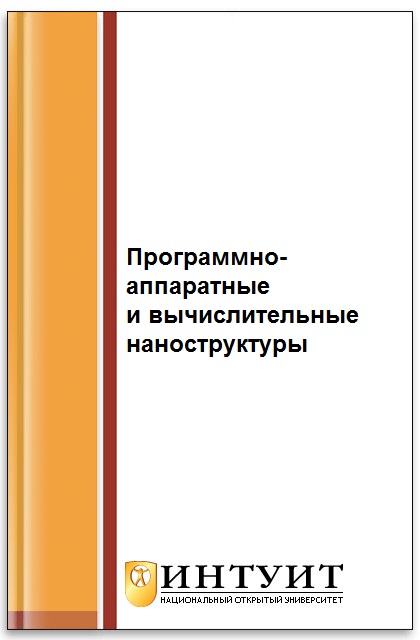 Программно-аппаратные и вычислительные наноструктуры

ИНТУИТ
НАЦИОНАЛЬНЫЙ ОТКРЫТЫЙ УНИВЕРСИТЕТ